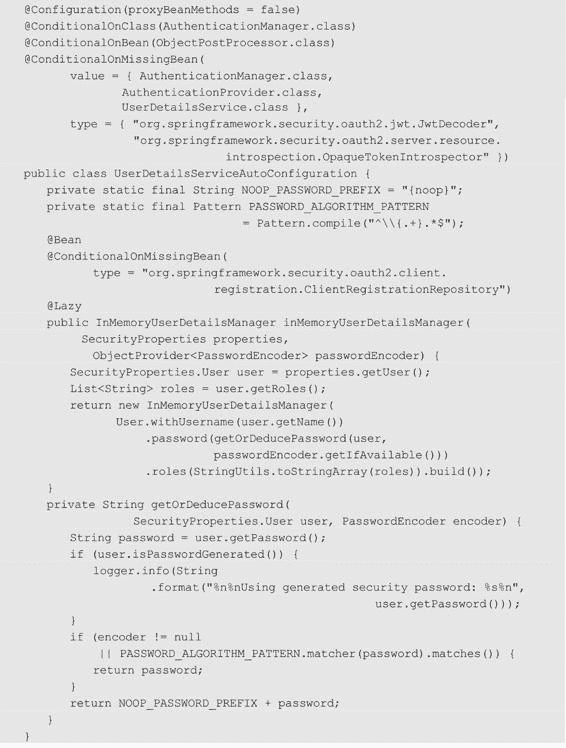 @Configuration(proxyBeanMethods = false)
@ConditionalOnClass(AuthenticationManager.class)
@ConditionalOnBean(ObjectPostProcessor.class)
@ConditionalOnMissingBean(
       value = { AuthenticationManager.class,
              AuthenticationProvider.class,
              UserDetailsService.class },
       type = { "org.springframework.security.oauth2.jwt.JwtDecoder",
              "org.springframework.security.oauth2.server.resource.
                            introspection.OpaqueTokenIntrospector" })
public class UserDetailsServiceAutoConfiguration {
   private static final String NOOP_PASSWORD_PREFIX = "{noop}";
   private static final Pattern PASSWORD_ALGORITHM_PATTERN
                              = Pattern.compile("^\\{.+}.*$");
   @Bean
   @ConditionalOnMissingBean(
         type = "org.springframework.security.oauth2.client.
                        registration.ClientRegistrationRepository")
   @Lazy
   public InMemoryUserDetailsManager inMemoryUserDetailsManager(
        SecurityProperties properties,
          ObjectProvider<PasswordEncoder> passwordEncoder) {
      SecurityProperties.User user = properties.getUser();
      List<String> roles = user.getRoles();
      return new InMemoryUserDetailsManager(
            User.withUsername(user.getName())
               .password(getOrDeducePassword(user,
                        passwordEncoder.getIfAvailable()))
               .roles(StringUtils.toStringArray(roles)).build());
   }
   private String getOrDeducePassword(
            SecurityProperties.User user, PasswordEncoder encoder) {
      String password = user.getPassword();
      if (user.isPasswordGenerated()) {
         logger.info(String
               .format("%n%nUsing generated security password: %s%n",
                                          user.getPassword()));
      }
      if (encoder != null
          || PASSWORD_ALGORITHM_PATTERN.matcher(password).matches()) {
         return password;
      }
      return NOOP_PASSWORD_PREFIX + password;
   }
}